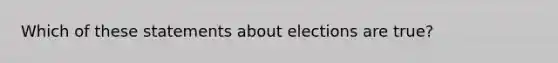 Which of these statements about elections are true?